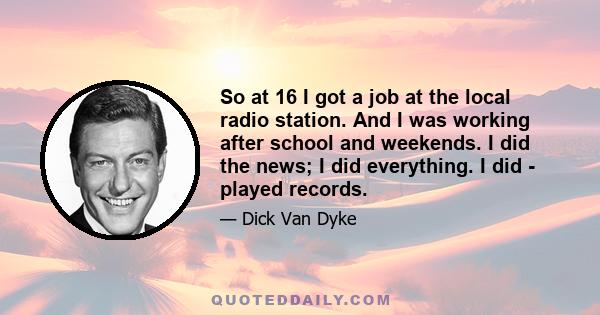 So at 16 I got a job at the local radio station. And I was working after school and weekends. I did the news; I did everything. I did - played records.

— Dick Van Dyke

QUOTEDDAILY.COM